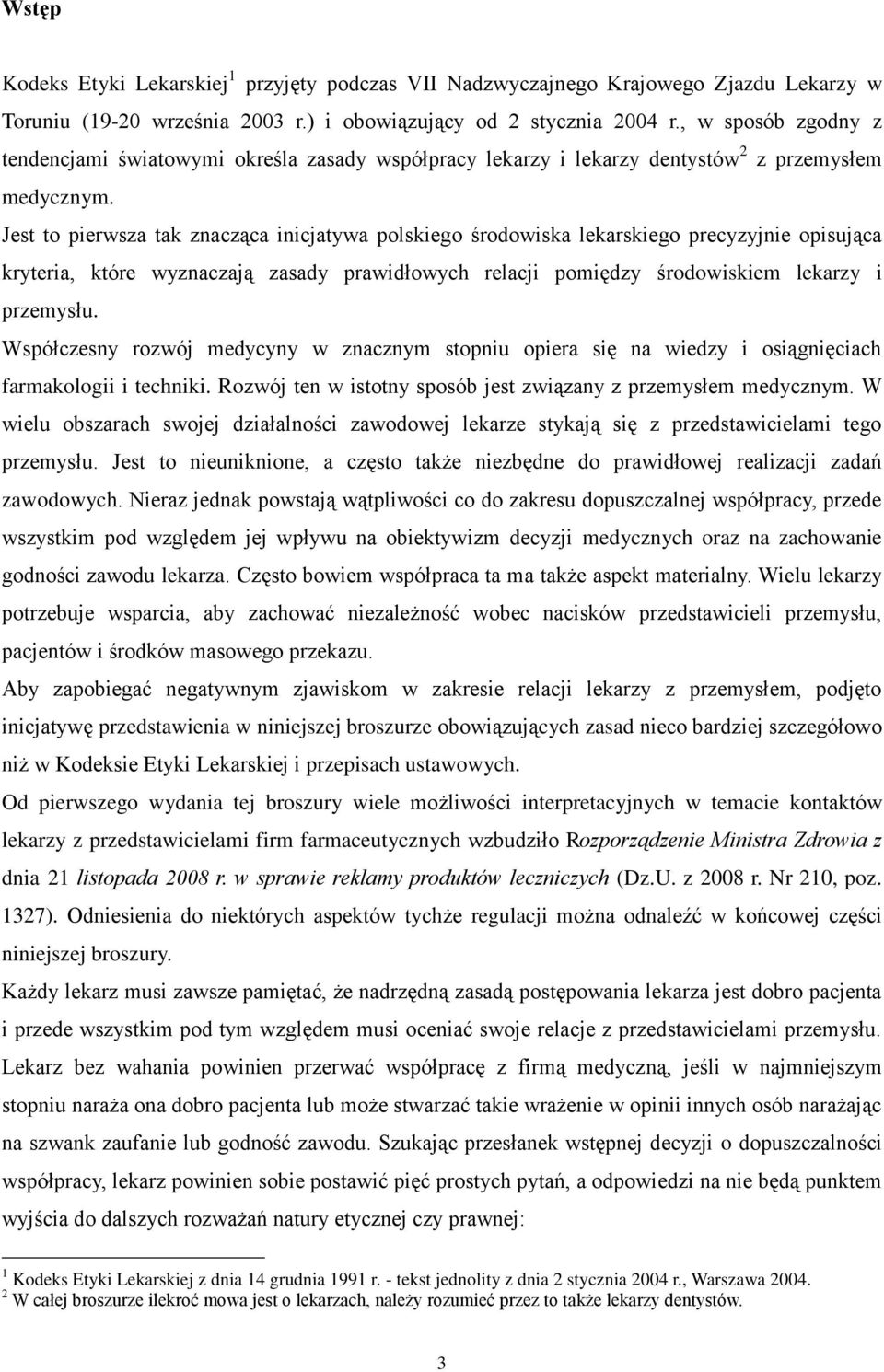 Wstęp

Kodeks Etyki Lekarskiej$^1$ przyjęty podczas VII Nadzwyczajnego Krajowego Zjazdu Lekarzy w Toruniu (19-20 września 2003 r.) i obowiązujący od 2 stycznia 2004 r., w sposób zgodny z tendencjami światowymi określa zasady współpracy lekarzy i lekarzy dentystów$^2$ z przemysłem medycznym.

Jest to pierwsza tak znacząca inicjatywa polskiego środowiska lekarskiego precyzyjnie opisująca kryteria, które wyznaczają zasady prawidłowych relacji pomiędzy środowiskiem lekarzy i przemysłu.

Współczesny rozwój medycyny w znacznym stopniu opiera się na wiedzy i osiągnięciach farmakologii i techniki. Rozwój ten w istotny sposób jest związany z przemysłem medycznym. W wielu obszarach swojej działalności zawodowej lekarze stykają się z przedstawicielami tego przemysłu. Jest to nieuniknione, a często także niezbędne do prawidłowej realizacji zadań zawodowych. Nieraz jednak powstają wątpliwości co do zakresu dopuszczalnej współpracy, przede wszystkim pod względem jej wpływu na obiektywizm decyzji medycznych oraz na zachowanie godności zawodu lekarza. Często bowiem współpraca ta ma także aspekt materialny. Wielu lekarzy potrzebuje wsparcia, aby zachować niezależność wobec nacisków przedstawicieli przemysłu, pacjentów i środków masowego przekazu.

Aby zapobiegać negatywnym zjawiskom w zakresie relacji lekarzy z przemysłem, podjęto inicjatywę przedstawienia w niniejszej broszurze obowiązujących zasad nieco bardziej szczegółowo niż w Kodeksie Etyki Lekarskiej i przepisach ustawowych.

Od pierwszego wydania tej broszury wiele możliwości interpretacyjnych w temacie kontaktów lekarzy z przedstawicielami firm farmaceutycznych wzbudziło Rozporządzenie Ministra Zdrowia z dnia 21 listopada 2008 r. w sprawie reklamy produktów leczniczych (Dz.U. z 2008 r. Nr 210, poz. 1327). Odniesienia do niektórych aspektów tychże regulacji można odnaleźć w końcowej części niniejszej broszury.

Każdy lekarz musi zawsze pamiętać, że nadrzędną zasadą postępowania lekarza jest dobro pacjenta i przede wszystkim pod tym względem musi oceniać swoje relacje z przedstawicielami przemysłu. Lekarz bez wahania powinien przerwać współpracę z firmą medyczną, jeśli w najmniejszym stopniu naraża ona dobro pacjenta lub może stwarzać takie wrażenie w opinii innych osób narażając na szwank zaufanie lub godność zawodu. Szukając przesłanek wstępnej decyzji o dopuszczalności współpracy, lekarz powinien sobie postawić pięć prostych pytań, a odpowiedzi na nie będą punktem wyjścia do dalszych rozważań natury etycznej czy prawnej:

$^1$ Kodeks Etyki Lekarskiej z dnia 14 grudnia 1991 r. - tekst jednolity z dnia 2 stycznia 2004 r., Warszawa 2004.
$^2$ W całej broszurze ilekroć mowa jest o lekarzach, należy rozumieć przez to także lekarzy dentystów.

3